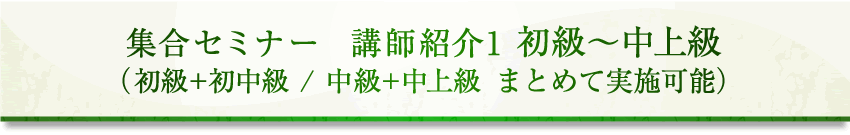 集合セミナー　講師紹介1 初級～中上級
（初級+初中級 / 中級+中上級 まとめて実施可能）